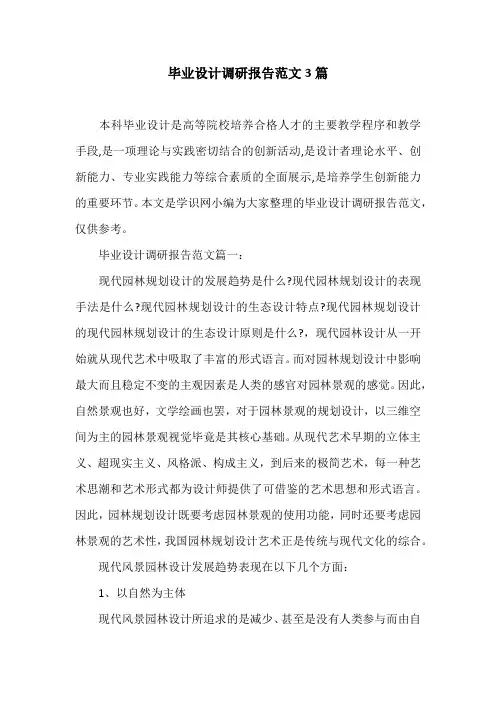 毕业设计调研报告范文3篇

本科毕业设计是高等院校培养合格人才的主要教学程序和教学手段,是一项理论与实践密切结合的创新活动,是设计者理论水平、创新能力、专业实践能力等综合素质的全面展示,是培养学生创新能力的重要环节。本文是学识网小编为大家整理的毕业设计调研报告范文,仅供参考。

毕业设计调研报告范文篇一:

现代园林规划设计的发展趋势是什么?现代园林规划设计的表现手法是什么?现代园林规划设计的生态设计特点?现代园林规划设计的现代园林规划设计的生态设计原则是什么?，现代园林设计从一开始就从现代艺术中吸取了丰富的形式语言。而对园林规划设计中影响最大而且稳定不变的主观因素是人类的感官对园林景观的感觉。因此，自然景观也好，文学绘画也罢，对于园林景观的规划设计，以三维空间为主的园林景观视觉毕竟是其核心基础。从现代艺术早期的立体主义、超现实主义、风格派、构成主义，到后来的极简艺术，每一种艺术思潮和艺术形式都为设计师提供了可借鉴的艺术思想和形式语言。因此，园林规划设计既要考虑园林景观的使用功能，同时还要考虑园林景观的艺术性，我国园林规划设计艺术正是传统与现代文化的综合。

现代风景园林设计发展趋势表现在以下几个方面:

1、以自然为主体

现代风景园林设计所追求的是减少、甚至是没有人类参与而由自